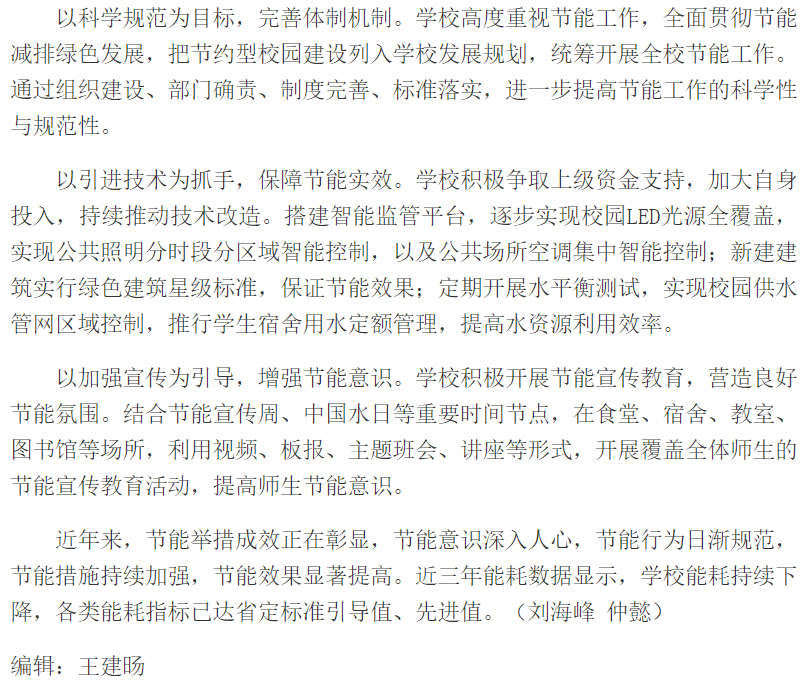 以科学规范为目标，完善体制机制。学校高度重视节能工作，全面贯彻节能减排绿色发展，把节约型校园建设列入学校发展规划，统筹开展全校节能工作。通过组织建设、部门确责、制度完善、标准落实，进一步提高节能工作的科学性与规范性。

以引进技术为抓手，保障节能实效。学校积极争取上级资金支持，加大自身投入，持续推动技术改造。搭建智能监管平台，逐步实现校园LED光源全覆盖，实现公共照明分时段分区域智能控制，以及公共场所空调集中智能控制；新建建筑实行绿色建筑星级标准，保证节能效果；定期开展水平衡测试，实现校园供水管网区域控制，推行学生宿舍用水定额管理，提高水资源利用效率。

以加强宣传为引导，增强节能意识。学校积极开展节能宣传教育，营造良好节能氛围。结合节能宣传周、中国水日等重要时间节点，在食堂、宿舍、教室、图书馆等场所，利用视频、板报、主题班会、讲座等形式，开展覆盖全体师生的节能宣传教育活动，提高师生节能意识。

近年来，节能举措成效正在彰显，节能意识深入人心，节能行为日渐规范，节能措施持续加强，节能效果显著提高。近三年能耗数据显示，学校能耗持续下降，各类能耗指标已达省定标准引导值、先进值。（刘海峰 仲懿）

编辑：王建旸